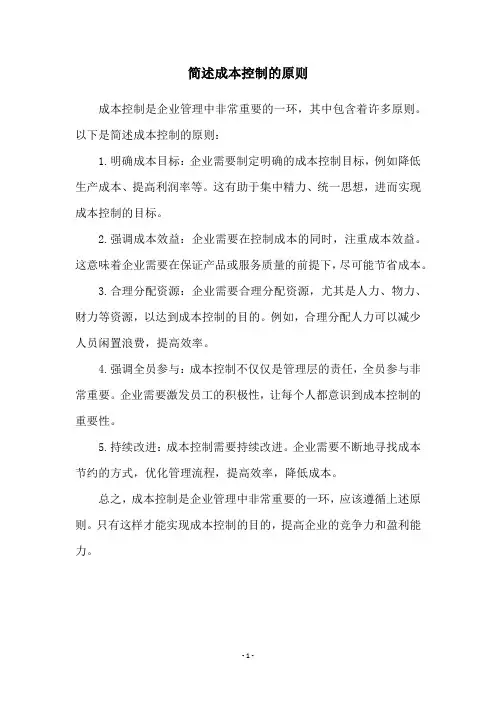 简述成本控制的原则

成本控制是企业管理中非常重要的一环，其中包含着许多原则。以下是简述成本控制的原则：

1.明确成本目标：企业需要制定明确的成本控制目标，例如降低生产成本、提高利润率等。这有助于集中精力、统一思想，进而实现成本控制的目标。

2.强调成本效益：企业需要在控制成本的同时，注重成本效益。这意味着企业需要在保证产品或服务质量的前提下，尽可能节省成本。

3.合理分配资源：企业需要合理分配资源，尤其是人力、物力、财力等资源，以达到成本控制的目的。例如，合理分配人力可以减少人员闲置浪费，提高效率。

4.强调全员参与：成本控制不仅仅是管理层的责任，全员参与非常重要。企业需要激发员工的积极性，让每个人都意识到成本控制的重要性。

5.持续改进：成本控制需要持续改进。企业需要不断地寻找成本节约的方式，优化管理流程，提高效率，降低成本。

总之，成本控制是企业管理中非常重要的一环，应该遵循上述原则。只有这样才能实现成本控制的目的，提高企业的竞争力和盈利能力。

- 1 -